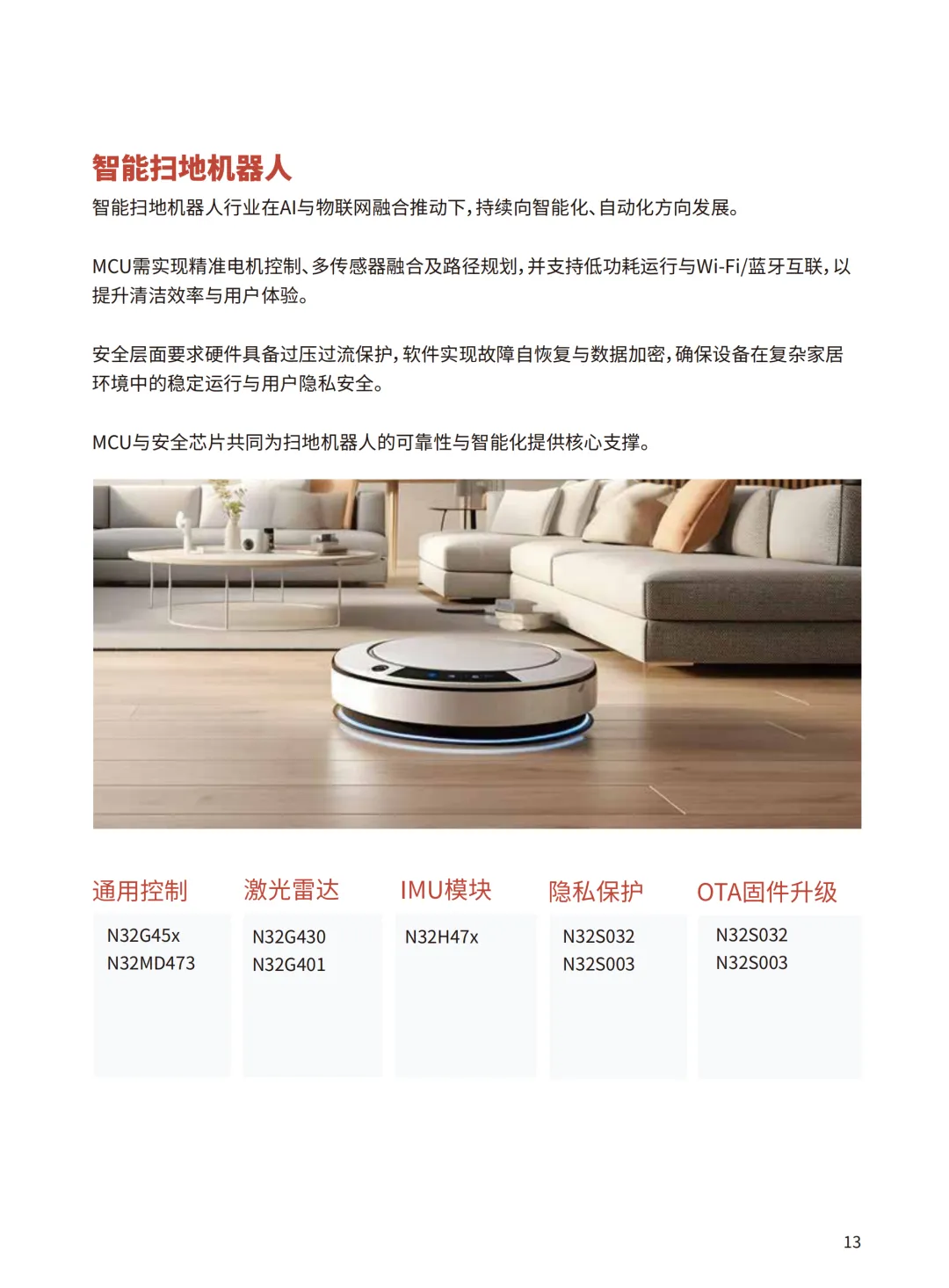 智能扫地机器人

智能扫地机器人行业在AI与物联网融合推动下，持续向智能化、自动化方向发展。

MCU需实现精准电机控制、多传感器融合及路径规划，并支持低功耗运行与Wi-Fi/蓝牙互联，以提升清洁效率与用户体验。

安全层面要求硬件具备过压过流保护，软件实现故障自恢复与数据加密，确保设备在复杂家居环境中的稳定运行与用户隐私安全。

MCU与安全芯片共同为扫地机器人的可靠性与智能化提供核心支撑。

通用控制
N32G45x
N32MD473

激光雷达
N32G430
N32G401

IMU模块
N32H47x

隐私保护
N32S032
N32S003

OTA固件升级
N32S032
N32S003

13